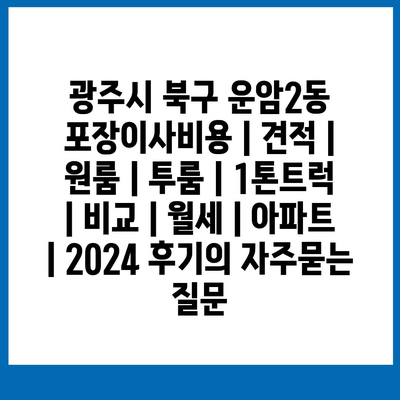 광주시 북구 운암2동 포장이사비용 | 견적 | 원룸 | 투룸 | 1톤트럭 | 비교 | 월세 | 아파트 | 2024 후기의 자주묻는 질문